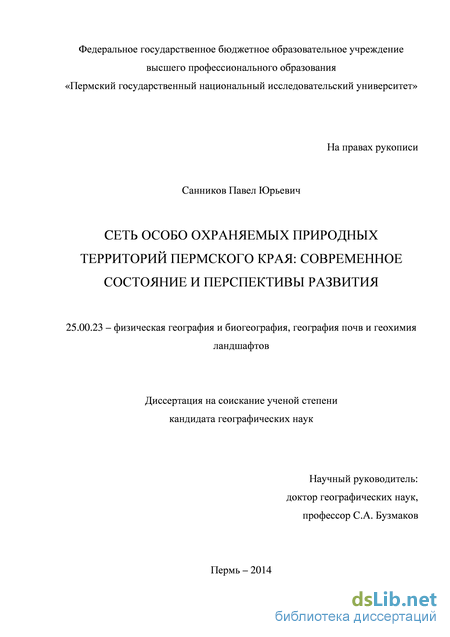 Федеральное государственное бюджетное образовательное учреждение высшего профессионального образования «Пермский государственный национальный исследовательский университет»

На правах рукописи

Санников Павел Юрьевич

СЕТЬ ОСОБО ОХРАНЯЕМЫХ ПРИРОДНЫХ ТЕРРИТОРИЙ ПЕРМСКОГО КРАЯ: СОВРЕМЕННОЕ СОСТОЯНИЕ И ПЕРСПЕКТИВЫ РАЗВИТИЯ

25.00.23 – физическая география и биогеография, география почв и геохимия ландшафтов

Диссертация на соискание ученой степени кандидата географических наук

Научный руководитель:
доктор географических наук,
профессор С.А. Бузмаков

Пермь – 2014

dsLib.net
библиотека диссертаций